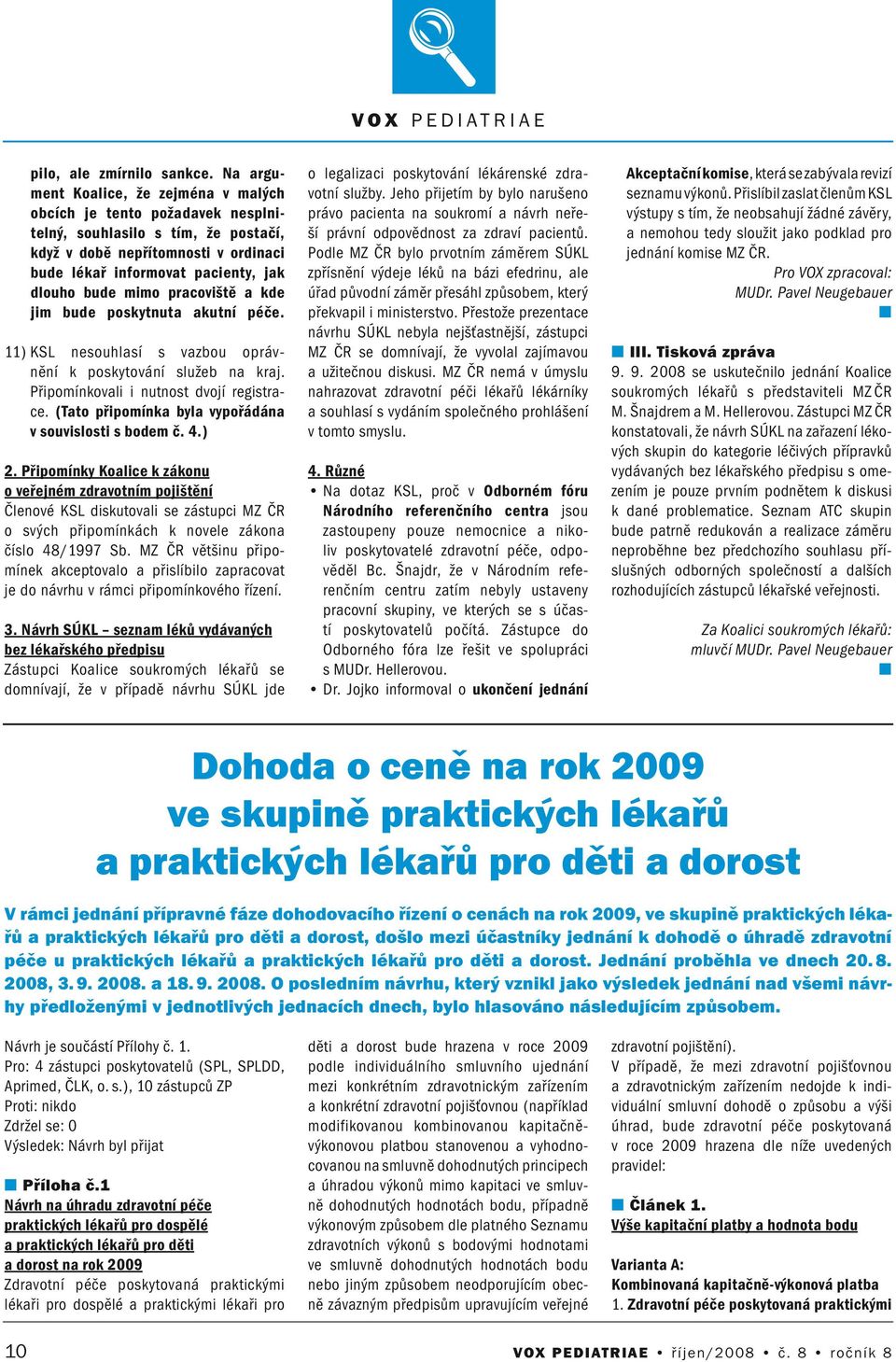 VOX PEDIATRIAE

pilo, ale zmírnilo sankce. Na argument Koalice, že zejména v malých obcích je tento požadavek nesplnitelný, souhlasilo s tím, že postačí, když v době nepřítomnosti v ordinaci bude lékař informovat pacienty, jak dlouho bude mimo pracoviště a kde jim bude poskytnuta akutní péče.

11) KSL nesouhlasí s vazbou oprávnění k poskytování služeb na kraj. Připomínkovali i nutnost dvojí registrace. (Tato připomínka byla vypořádána v souvislosti s bodem č. 4.)

2. Připomínky Koalice k zákonu o veřejném zdravotním pojištění
Členové KSL diskutovali se zástupci MZ ČR o svých připomínkách k novele zákona číslo 48/1997 Sb. MZ ČR většinu připomínek akceptovalo a přislíbilo zapracovat je do návrhu v rámci připomínkového řízení.

3. Návrh SÚKL – seznam léků vydávaných bez lékařského předpisu
Zástupci Koalice soukromých lékařů se domnívají, že v případě návrhu SÚKL jde o legalizaci poskytování lékárenské zdravotní služby. Jeho přijetím by bylo narušeno právo pacienta na soukromí a návrh neřeší právní odpovědnost za zdraví pacientů. Podle MZ ČR bylo prvotním záměrem SÚKL zpřísnění výdeje léků na bázi efedrinu, ale úřad původní záměr přesáhl způsobem, který překvapil i ministerstvo. Přestože prezentace návrhu SÚKL nebyla nejšťastnější, zástupci MZ ČR se domnívají, že vyvolal zajímavou a užitečnou diskusi. MZ ČR nemá v úmyslu nahrazovat zdravotní péči lékařů lékárníky a souhlasí s vydáním společného prohlášení v tomto smyslu.

4. Různé
• Na dotaz KSL, proč v Odborném fóru Národního referenčního centra jsou zastoupeny pouze nemocnice a nikoliv poskytovatelé zdravotní péče, odpověděl Bc. Šnajdr, že v Národním referenčním centru zatím nebyly ustaveny pracovní skupiny, ve kterých se s účastí poskytovatelů počítá. Zástupce do Odborného fóra lze řešit ve spolupráci s MUDr. Hellerovou.
• Dr. Jojko informoval o ukončení jednání Akceptační komise, která se zabývala revizí seznamu výkonů. Přislíbil zaslat členům KSL výstupy s tím, že neobsahují žádné závěry, a nemohou tedy sloužit jako podklad pro jednání komise MZ ČR.

Pro VOX zpracoval:
MUDr. Pavel Neugebauer

III. Tisková zpráva
9. 9. 2008 se uskutečnilo jednání Koalice soukromých lékařů s představiteli MZ ČR M. Šnajdrem a M. Hellerovou. Zástupci MZ ČR konstatovali, že návrh SÚKL na zařazení lékových skupin do kategorie léčivých přípravků vydávaných bez lékařského předpisu s omezením je pouze prvním podnětem k diskusi k dané problematice. Seznam ATC skupin bude patrně redukován a realizace záměru neproběhne bez předchozího souhlasu příslušných odborných společností a dalších rozhodujících zástupců lékařské veřejnosti.

Za Koalici soukromých lékařů:
mluvčí MUDr. Pavel Neugebauer

Dohoda o ceně na rok 2009 ve skupině praktických lékařů a praktických lékařů pro děti a dorost

V rámci jednání přípravné fáze dohodovacího řízení o cenách na rok 2009, ve skupině praktických lékařů a praktických lékařů pro děti a dorost, došlo mezi účastníky jednání k dohodě o úhradě zdravotní péče u praktických lékařů a praktických lékařů pro děti a dorost. Jednání proběhla ve dnech 20. 8. 2008, 3. 9. 2008. a 18. 9. 2008. O posledním návrhu, který vznikl jako výsledek jednání nad všemi návrhy předloženými v jednotlivých jednacích dnech, bylo hlasováno následujícím způsobem.

Návrh je součástí Přílohy č. 1.
Pro: 4 zástupci poskytovatelů (SPL, SPLDD, Aprimed, ČLK, o. s.), 10 zástupců ZP
Proti: nikdo
Zdržel se: 0
Výsledek: Návrh byl přijat

Příloha č.1
Návrh na úhradu zdravotní péče praktických lékařů pro dospělé a praktických lékařů pro děti a dorost na rok 2009
Zdravotní péče poskytovaná praktickými lékaři pro dospělé a praktickými lékaři pro děti a dorost bude hrazena v roce 2009 podle individuálního smluvního ujednání mezi konkrétním zdravotnickým zařízením a konkrétní zdravotní pojišťovnou (například modifikovanou kombinovanou kapitačně-výkonovou platbou stanovenou a vyhodnocovanou na smluvně dohodnutých principech a úhradou výkonů mimo kapitaci ve smluvně dohodnutých hodnotách bodu, případně výkonovým způsobem dle platného Seznamu zdravotních výkonů s bodovými hodnotami ve smluvně dohodnutých hodnotách bodu nebo jiným způsobem neodporujícím obecně závazným předpisům upravujícím veřejné zdravotní pojištění).
V případě, že mezi zdravotní pojišťovnou a zdravotnickým zařízením nedojde k individuální smluvní dohodě o způsobu a výši úhrad, bude zdravotní péče poskytovaná v roce 2009 hrazena dle níže uvedených pravidel:

Článek 1.
Výše kapitační platby a hodnota bodu

Varianta A:
Kombinovaná kapitačně-výkonová platba
1. Zdravotní péče poskytovaná praktickými

10 VOX PEDIATRIAE • říjen/2008 • č. 8 • ročník 8